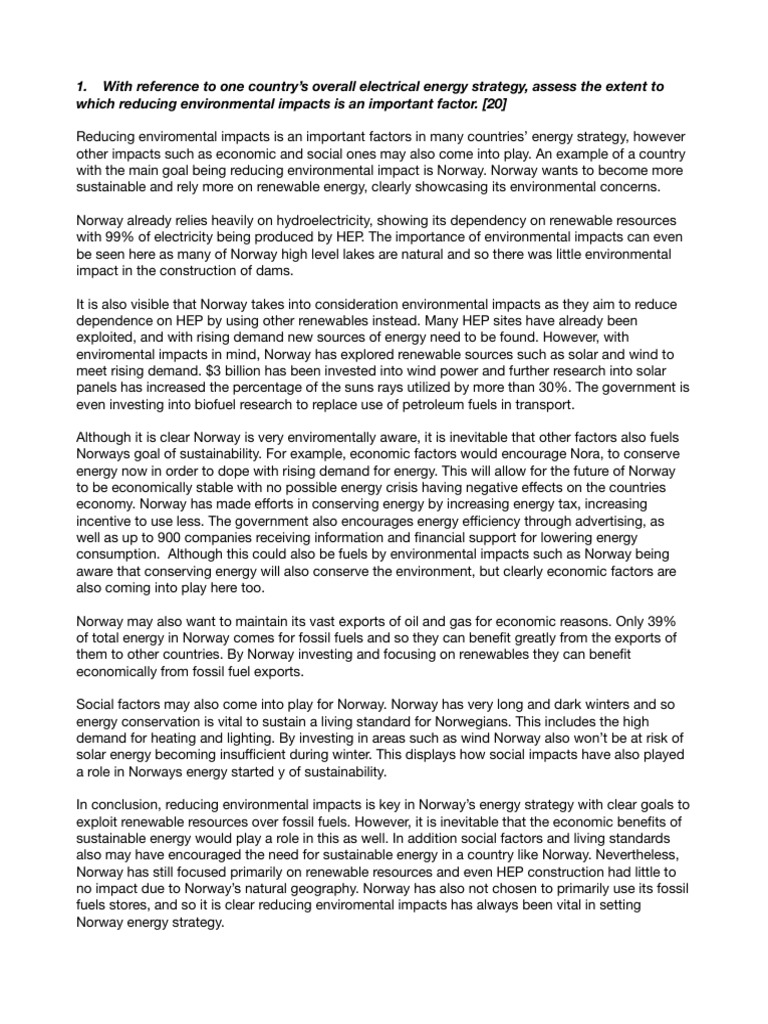 1. With reference to one country's overall electrical energy strategy, assess the extent to which reducing environmental impacts is an important factor. [20]

Reducing enviromental impacts is an important factors in many countries' energy strategy, however other impacts such as economic and social ones may also come into play. An example of a country with the main goal being reducing environmental impact is Norway. Norway wants to become more sustainable and rely more on renewable energy, clearly showcasing its environmental concerns.

Norway already relies heavily on hydroelectricity, showing its dependency on renewable resources with 99% of electricity being produced by HEP. The importance of environmental impacts can even be seen here as many of Norway high level lakes are natural and so there was little environmental impact in the construction of dams.

It is also visible that Norway takes into consideration environmental impacts as they aim to reduce dependence on HEP by using other renewables instead. Many HEP sites have already been exploited, and with rising demand new sources of energy need to be found. However, with enviromental impacts in mind, Norway has explored renewable sources such as solar and wind to meet rising demand. $3 billion has been invested into wind power and further research into solar panels has increased the percentage of the suns rays utilized by more than 30%. The government is even investing into biofuel research to replace use of petroleum fuels in transport.

Although it is clear Norway is very enviromentally aware, it is inevitable that other factors also fuels Norways goal of sustainability. For example, economic factors would encourage Nora, to conserve energy now in order to dope with rising demand for energy. This will allow for the future of Norway to be economically stable with no possible energy crisis having negative effects on the countries economy. Norway has made efforts in conserving energy by increasing energy tax, increasing incentive to use less. The government also encourages energy efficiency through advertising, as well as up to 900 companies receiving information and financial support for lowering energy consumption. Although this could also be fuels by environmental impacts such as Norway being aware that conserving energy will also conserve the environment, but clearly economic factors are also coming into play here too.

Norway may also want to maintain its vast exports of oil and gas for economic reasons. Only 39% of total energy in Norway comes for fossil fuels and so they can benefit greatly from the exports of them to other countries. By Norway investing and focusing on renewables they can benefit economically from fossil fuel exports.

Social factors may also come into play for Norway. Norway has very long and dark winters and so energy conservation is vital to sustain a living standard for Norwegians. This includes the high demand for heating and lighting. By investing in areas such as wind Norway also won't be at risk of solar energy becoming insufficient during winter. This displays how social impacts have also played a role in Norways energy started y of sustainability.

In conclusion, reducing environmental impacts is key in Norway's energy strategy with clear goals to exploit renewable resources over fossil fuels. However, it is inevitable that the economic benefits of sustainable energy would play a role in this as well. In addition social factors and living standards also may have encouraged the need for sustainable energy in a country like Norway. Nevertheless, Norway has still focused primarily on renewable resources and even HEP construction had little to no impact due to Norway's natural geography. Norway has also not chosen to primarily use its fossil fuels stores, and so it is clear reducing enviromental impacts has always been vital in setting Norway energy strategy.